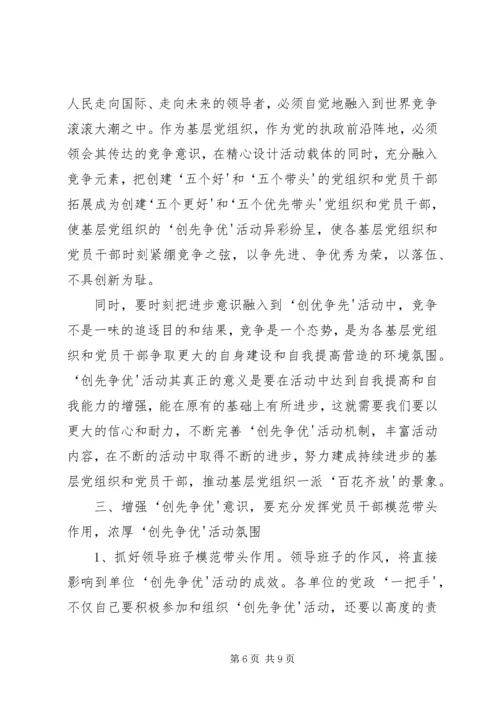 人民走向国际、走向未来的领导者，必须自觉地融入到世界竞争滚滚大潮之中。作为基层党组织，作为党的执政前沿阵地，必须领会其传达的竞争意识，在精心设计活动载体的同时，充分融入竞争元素，把创建‘五个好’和‘五个带头’的党组织和党员干部拓展成为创建‘五个更好’和‘五个优先带头’党组织和党员干部，使基层党组织的‘创先争优’活动异彩纷呈，使各基层党组织和党员干部时刻紧绷竞争之弦，以争先进、争优秀为荣，以落伍、不具创新为耻。

同时，要时刻把进步意识融入到‘创优争先’活动中，竞争不是一味的追逐目的和结果，竞争是一个态势，是为各基层党组织和党员干部争取更大的自身建设和自我提高营造的环境氛围。‘创先争优’活动其真正的意义是要在活动中达到自我提高和自我能力的增强，能在原有的基础上有所进步，这就需要我们要以更大的信心和耐力，不断完善‘创先争优’活动机制，丰富活动内容，在不断的活动中取得不断的进步，努力建成持续进步的基层党组织和党员干部，推动基层党组织一派‘百花齐放’的景象。

三、增强‘创先争优’意识，要充分发挥党员干部模范带头作用，浓厚‘创先争优’活动氛围

1、抓好领导班子模范带头作用。领导班子的作风，将直接影响到单位‘创先争优’活动的成效。各单位的党政‘一把手’，不仅自己要积极参加和组织‘创先争优’活动，还要以高度的责

第6页 共9页